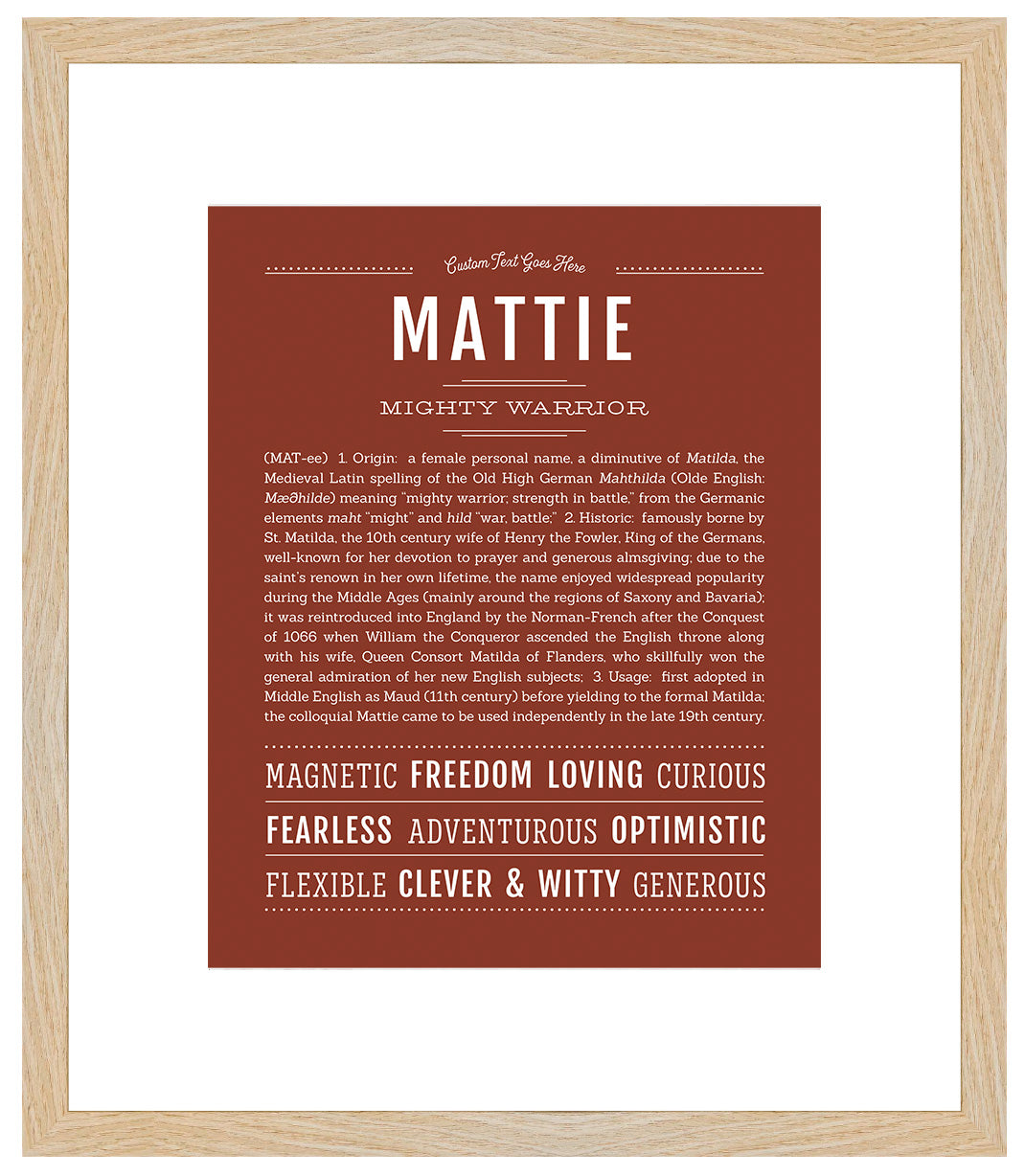 Custom Text Goes Here

MATTIE

MIGHTY WARRIOR

(MAT-ee) 1. Origin: a female personal name, a diminutive of Matilda, the Medieval Latin spelling of the Old High German Mahthilda (Olde English: Mæðhilde) meaning "mighty warrior; strength in battle," from the Germanic elements maht "might" and hild "war, battle;" 2. Historic: famously borne by St. Matilda, the 10th century wife of Henry the Fowler, King of the Germans, well-known for her devotion to prayer and generous almsgiving; due to the saint's renown in her own lifetime, the name enjoyed widespread popularity during the Middle Ages (mainly around the regions of Saxony and Bavaria); it was reintroduced into England by the Norman-French after the Conquest of 1066 when William the Conqueror ascended the English throne along with his wife, Queen Consort Matilda of Flanders, who skillfully won the general admiration of her new English subjects; 3. Usage: first adopted in Middle English as Maud (11th century) before yielding to the formal Matilda; the colloquial Mattie came to be used independently in the late 19th century.

MAGNETIC FREEDOM LOVING CURIOUS

FEARLESS ADVENTUROUS OPTIMISTIC

FLEXIBLE CLEVER & WITTY GENEROUS